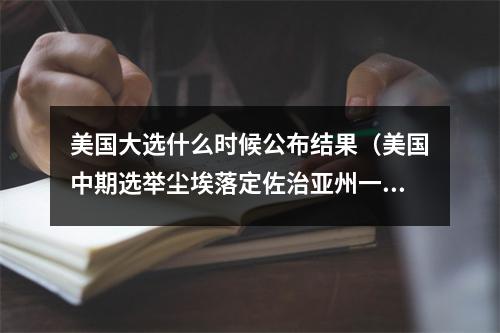 美国大选什么时候公布结果（美国中期选举尘埃落定佐治亚州一...